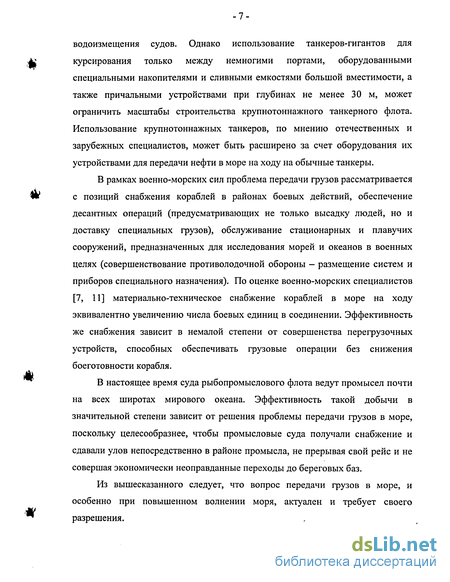 - 7 -

водоизмещения судов. Однако использование танкеров-гигантов для курсирования только между немногими портами, оборудованными специальными накопителями и сливными емкостями большой вместимости, а также причальными устройствами при глубинах не менее 30 м, может ограничить масштабы строительства крупнотоннажного танкерного флота. Использование крупнотоннажных танкеров, по мнению отечественных и зарубежных специалистов, может быть расширено за счет оборудования их устройствами для передачи нефти в море на ходу на обычные танкеры.

В рамках военно-морских сил проблема передачи грузов рассматривается с позиций снабжения кораблей в районах боевых действий, обеспечение десантных операций (предусматривающих не только высадку людей, но и доставку специальных грузов), обслуживание стационарных и плавучих сооружений, предназначенных для исследования морей и океанов в военных целях (совершенствование противолодочной обороны – размещение систем и приборов специального назначения). По оценке военно-морских специалистов [7, 11] материально-техническое снабжение кораблей в море на ходу эквивалентно увеличению числа боевых единиц в соединении. Эффективность же снабжения зависит в немалой степени от совершенства перегрузочных устройств, способных обеспечивать грузовые операции без снижения боеготовности корабля.

В настоящее время суда рыбопромыслового флота ведут промысел почти на всех широтах мирового океана. Эффективность такой добычи в значительной степени зависит от решения проблемы передачи грузов в море, поскольку целесообразнее, чтобы промысловые суда получали снабжение и сдавали улов непосредственно в районе промысла, не прерывая свой рейс и не совершая экономически неоправданные переходы до береговых баз.

Из вышесказанного следует, что вопрос передачи грузов в море, и особенно при повышенном волнении моря, актуален и требует своего разрешения.

dsLib.net
библиотека диссертаций